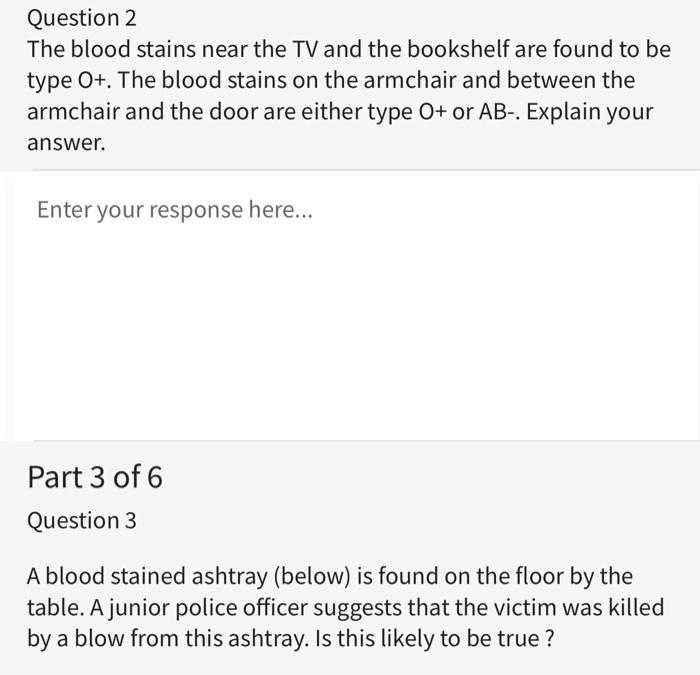 Question 2
The blood stains near the TV and the bookshelf are found to be type O+. The blood stains on the armchair and between the armchair and the door are either type O+ or AB-. Explain your answer.

Enter your response here...

Part 3 of 6

Question 3

A blood stained ashtray (below) is found on the floor by the table. A junior police officer suggests that the victim was killed by a blow from this ashtray. Is this likely to be true ?